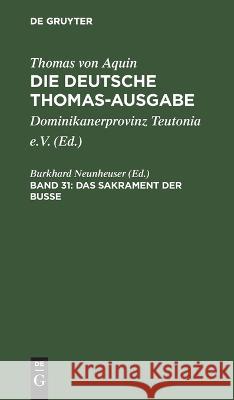 DE GRUYTER

Thomas von Aquin
DIE DEUTSCHE THOMAS-AUSGABE

Dominikanerprovinz Teutonia e.V. (Ed.)

Burkhard Neunheuser (Ed.)
BAND 31: DAS SAKRAMENT DER BUSSE

DE G

Kraina Książek